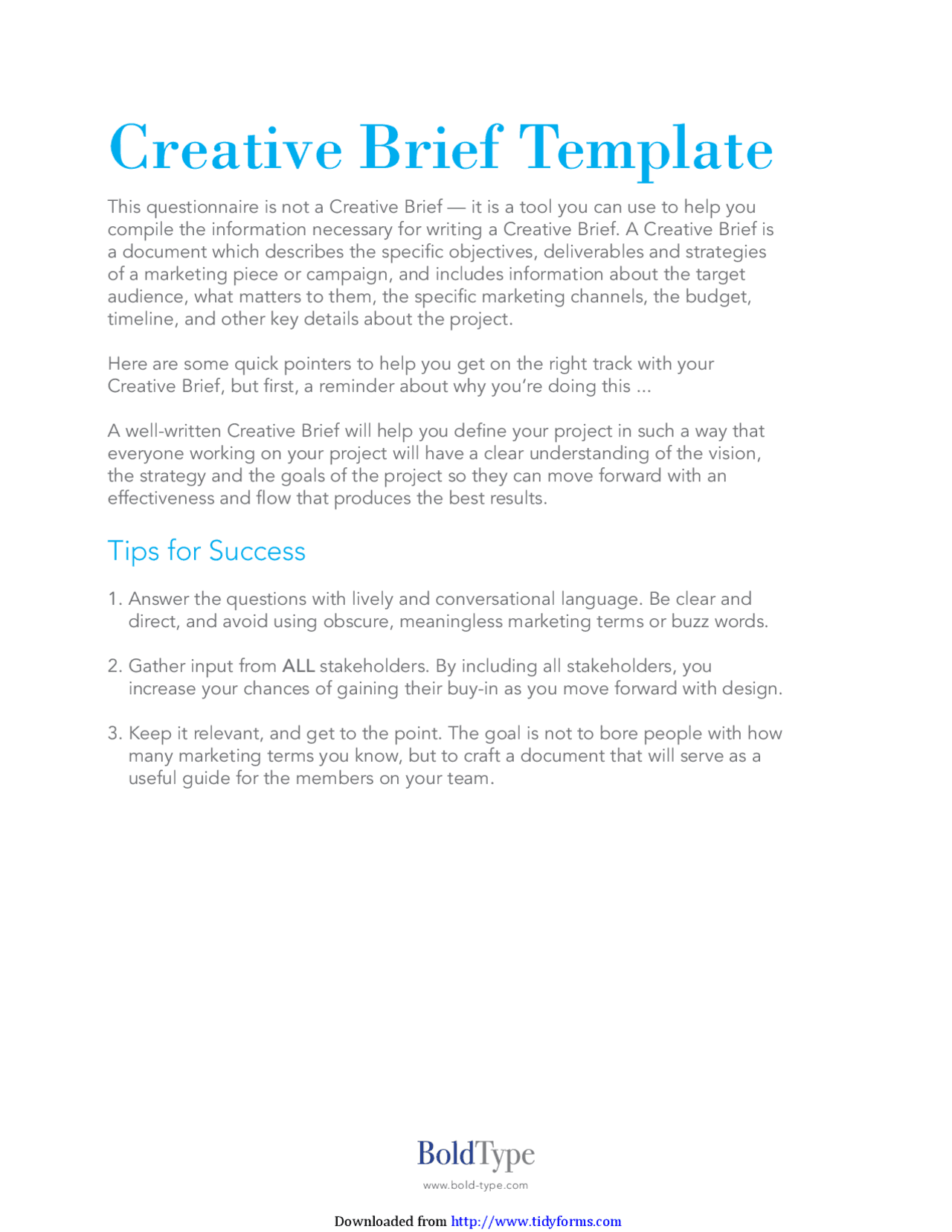 Creative Brief Template

This questionnaire is not a Creative Brief — it is a tool you can use to help you compile the information necessary for writing a Creative Brief. A Creative Brief is a document which describes the specific objectives, deliverables and strategies of a marketing piece or campaign, and includes information about the target audience, what matters to them, the specific marketing channels, the budget, timeline, and other key details about the project.

Here are some quick pointers to help you get on the right track with your Creative Brief, but first, a reminder about why you're doing this ...

A well-written Creative Brief will help you define your project in such a way that everyone working on your project will have a clear understanding of the vision, the strategy and the goals of the project so they can move forward with an effectiveness and flow that produces the best results.

Tips for Success

1. Answer the questions with lively and conversational language. Be clear and direct, and avoid using obscure, meaningless marketing terms or buzz words.

2. Gather input from ALL stakeholders. By including all stakeholders, you increase your chances of gaining their buy-in as you move forward with design.

3. Keep it relevant, and get to the point. The goal is not to bore people with how many marketing terms you know, but to craft a document that will serve as a useful guide for the members on your team.

BoldType
www.bold-type.com

Downloaded from http://www.tidyforms.com